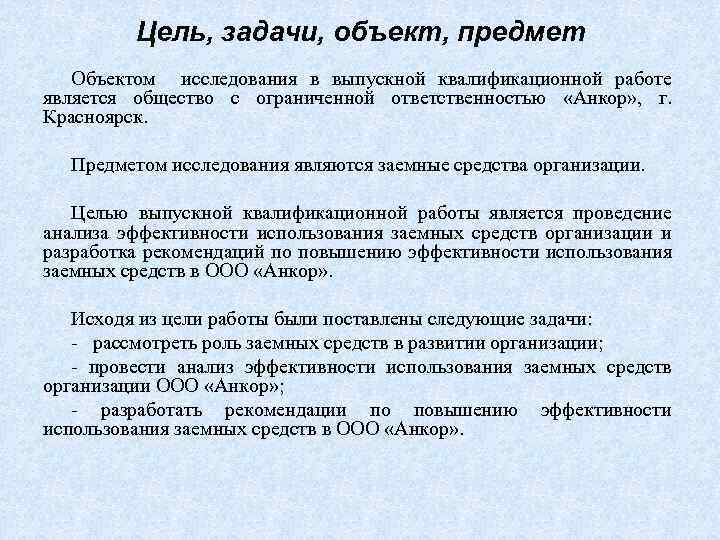 Цель, задачи, объект, предмет

Объектом исследования в выпускной квалификационной работе является общество с ограниченной ответственностью «Анкор», г. Красноярск.

Предметом исследования являются заемные средства организации.

Целью выпускной квалификационной работы является проведение анализа эффективности использования заемных средств организации и разработка рекомендаций по повышению эффективности использования заемных средств в ООО «Анкор».

Исходя из цели работы были поставлены следующие задачи:
- рассмотреть роль заемных средств в развитии организации;
- провести анализ эффективности использования заемных средств организации ООО «Анкор»;
- разработать рекомендации по повышению эффективности использования заемных средств в ООО «Анкор».